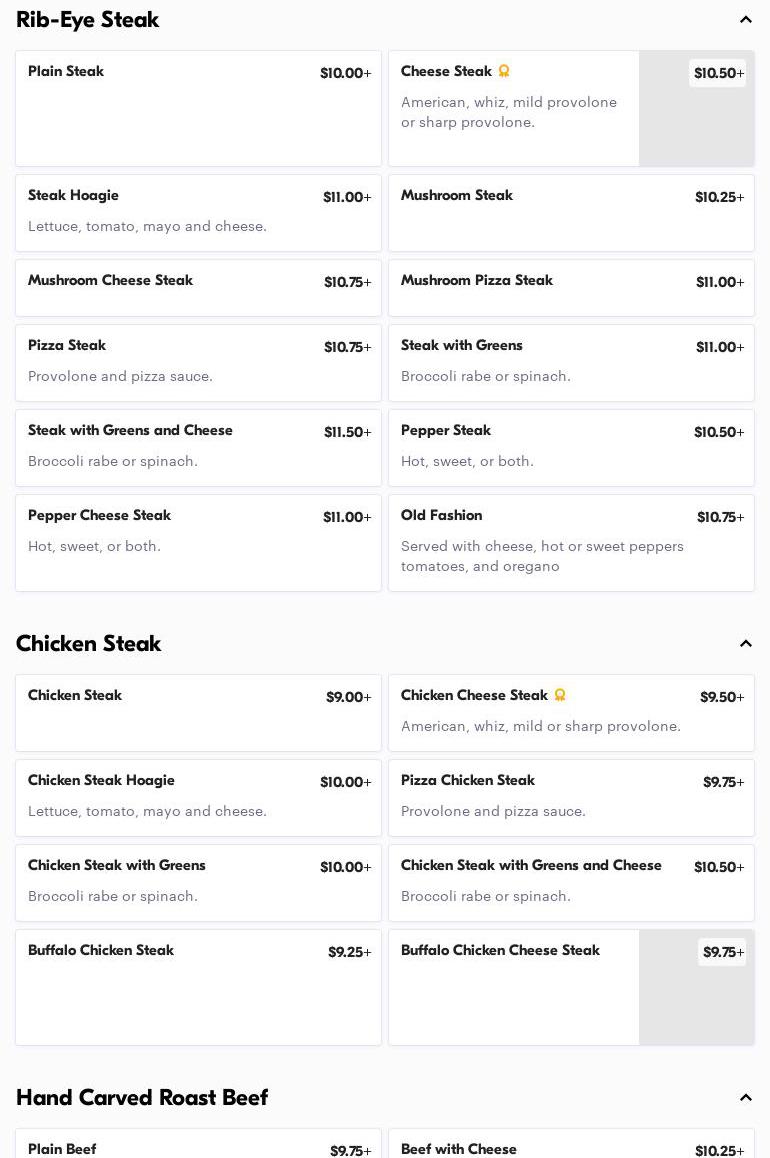 Rib-Eye Steak

Plain Steak $10.00+

Cheese Steak $10.50+
American, whiz, mild provolone or sharp provolone.

Steak Hoagie $11.00+
Lettuce, tomato, mayo and cheese.

Mushroom Steak $10.25+

Mushroom Cheese Steak $10.75+

Mushroom Pizza Steak $11.00+

Pizza Steak $10.75+
Provolone and pizza sauce.

Steak with Greens $11.00+
Broccoli rabe or spinach.

Steak with Greens and Cheese $11.50+
Broccoli rabe or spinach.

Pepper Steak $10.50+
Hot, sweet, or both.

Pepper Cheese Steak $11.00+
Hot, sweet, or both.

Old Fashion $10.75+
Served with cheese, hot or sweet peppers tomatoes, and oregano

Chicken Steak

Chicken Steak $9.00+

Chicken Cheese Steak $9.50+
American, whiz, mild or sharp provolone.

Chicken Steak Hoagie $10.00+
Lettuce, tomato, mayo and cheese.

Pizza Chicken Steak $9.75+
Provolone and pizza sauce.

Chicken Steak with Greens $10.00+
Broccoli rabe or spinach.

Chicken Steak with Greens and Cheese $10.50+
Broccoli rabe or spinach.

Buffalo Chicken Steak $9.25+

Buffalo Chicken Cheese Steak $9.75+

Hand Carved Roast Beef

Plain Beef $9.75+

Beef with Cheese $10.25+